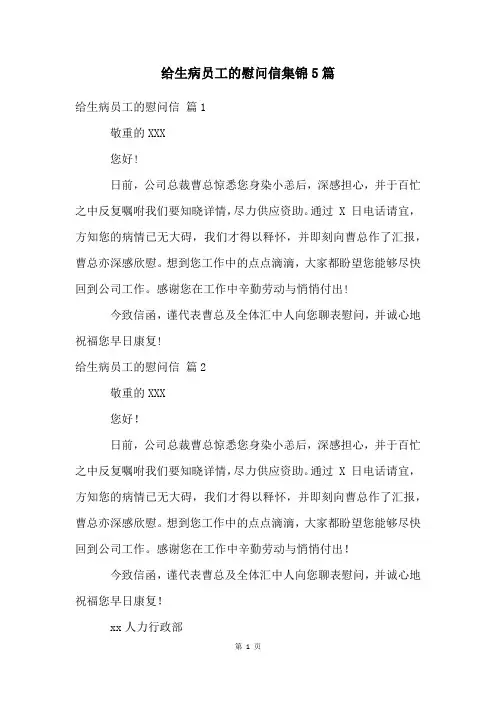 给生病员工的慰问信集锦5篇

给生病员工的慰问信 篇1

敬重的XXX

您好！

日前，公司总裁曹总惊悉您身染小恙后，深感担心，并于百忙之中反复嘱咐我们要知晓详情，尽力供应资助。通过 X 日电话请宜，方知您的病情已无大碍，我们才得以释怀，并即刻向曹总作了汇报，曹总亦深感欣慰。想到您工作中的点点滴滴，大家都盼望您能够尽快回到公司工作。感谢您在工作中辛勤劳动与悄悄付出！

今致信函，谨代表曹总及全体汇中人向您聊表慰问，并诚心地祝福您早日康复！

给生病员工的慰问信 篇2

敬重的XXX

您好！

日前，公司总裁曹总惊悉您身染小恙后，深感担心，并于百忙之中反复嘱咐我们要知晓详情，尽力供应资助。通过 X 日电话请宜，方知您的病情已无大碍，我们才得以释怀，并即刻向曹总作了汇报，曹总亦深感欣慰。想到您工作中的点点滴滴，大家都盼望您能够尽快回到公司工作。感谢您在工作中辛勤劳动与悄悄付出！

今致信函，谨代表曹总及全体汇中人向您聊表慰问，并诚心地祝福您早日康复！

xx人力行政部

第 1 页